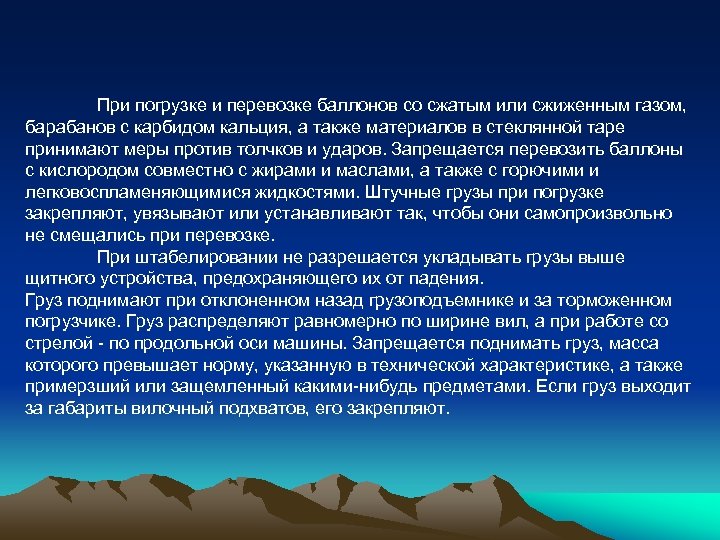 При погрузке и перевозке баллонов со сжатым или сжиженным газом, барабанов с карбидом кальция, а также материалов в стеклянной таре принимают меры против толчков и ударов. Запрещается перевозить баллоны с кислородом совместно с жирами и маслами, а также с горючими и легковоспламеняющимися жидкостями. Штучные грузы при погрузке закрепляют, увязывают или устанавливают так, чтобы они самопроизвольно не смещались при перевозке.

При штабелировании не разрешается укладывать грузы выше щитного устройства, предохраняющего их от падения.

Груз поднимают при отклоненном назад грузоподъемнике и за торможенном погрузчике. Груз распределяют равномерно по ширине вил, а при работе со стрелой - по продольной оси машины. Запрещается поднимать груз, масса которого превышает норму, указанную в технической характеристике, а также примерзший или защемленный какими-нибудь предметами. Если груз выходит за габариты вилочный подхватов, его закрепляют.